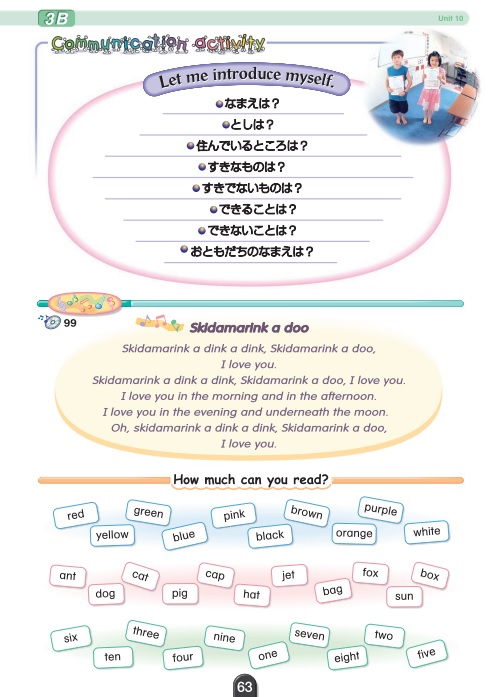 3B

Unit 10

Communication activity

Let me introduce myself.

なまえは？
としは？
住んでいるところは？
すきなものは？
すきでないものは？
できることは？
できないことは？
おともだちのなまえは？

99

Skidamarink a doo

Skidamarink a dink a dink, Skidamarink a doo, I love you.
Skidamarink a dink a dink, Skidamarink a doo, I love you.
I love you in the morning and in the afternoon.
I love you in the evening and underneath the moon.
Oh, skidamarink a dink a dink, Skidamarink a doo, I love you.

How much can you read?

red green pink brown purple
yellow blue black orange white

ant cat cap jet fox box
dog pig hat bag sun

six three nine seven two
ten four one eight five

63